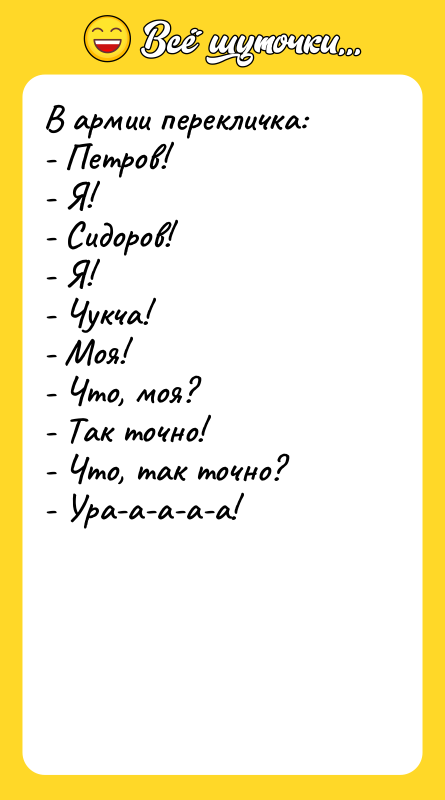 Всё шуточки...

В армии перекличка:
- Петров!
- Я!
- Сидоров!
- Я!
- Чукча!
- Моя!
- Что, моя?
- Так точно!
- Что, так точно?
- Ура-а-а-а-а!